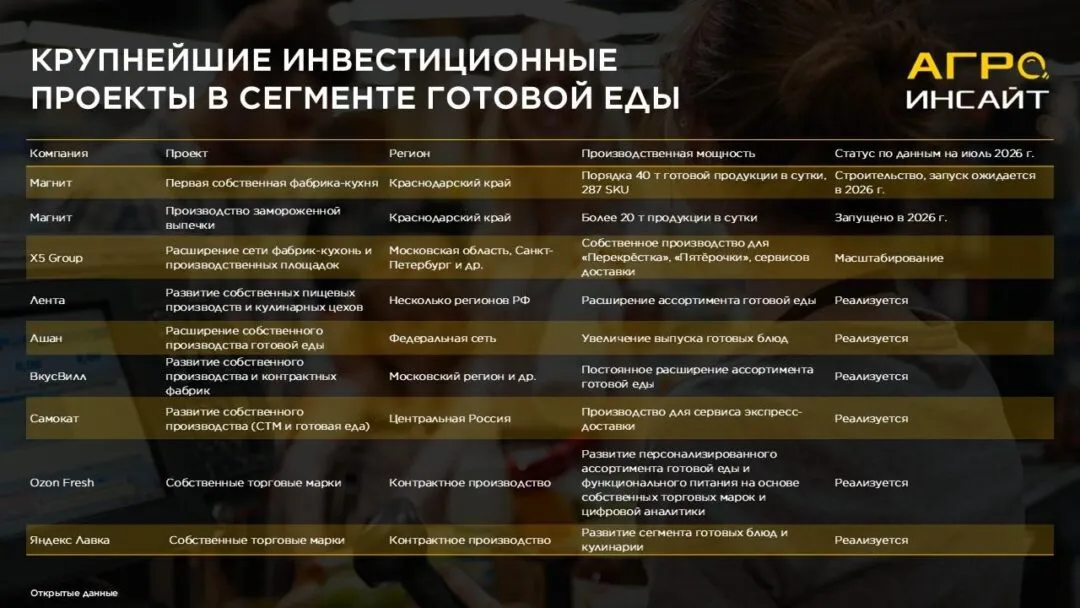 КРУПНЕЙШИЕ ИНВЕСТИЦИОННЫЕ ПРОЕКТЫ В СЕГМЕНТЕ ГОТОВОЙ ЕДЫ

АГРО ИНСАЙТ

| Компания | Проект | Регион | Производственная мощность | Статус по данным на июль 2026 г. |
|---|---|---|---|---|
| Магнит | Первая собственная фабрика-кухня | Краснодарский край | Порядка 40 т готовой продукции в сутки, 287 SKU | Строительство, запуск ожидается в 2026 г. |
| Магнит | Производство замороженной выпечки | Краснодарский край | Более 20 т продукции в сутки | Запущено в 2026 г. |
| X5 Group | Расширение сети фабрик-кухонь и производственных площадок | Московская область, Санкт-Петербург и др. | Собственное производство для «Перекрёстка», «Пятёрочки», сервисов доставки | Масштабирование |
| Лента | Развитие собственных пищевых производств и кулинарных цехов | Несколько регионов РФ | Расширение ассортимента готовой еды | Реализуется |
| Ашан | Расширение собственного производства готовой еды | Федеральная сеть | Увеличение выпуска готовых блюд | Реализуется |
| ВкусВилл | Развитие собственного производства и контрактных фабрик | Московский регион и др. | Постоянное расширение ассортимента готовой еды | Реализуется |
| Самокат | Развитие собственного производства (СТМ и готовая еда) | Центральная Россия | Производство для сервиса экспресс-доставки | Реализуется |
| Ozon Fresh | Собственные торговые марки | Контрактное производство | Развитие персонализированного ассортимента готовой еды и функционального питания на основе собственных торговых марок и цифровой аналитики | Реализуется |
| Яндекс Лавка | Собственные торговые марки | Контрактное производство | Развитие сегмента готовых блюд и кулинарии | Реализуется |

Открытые данные